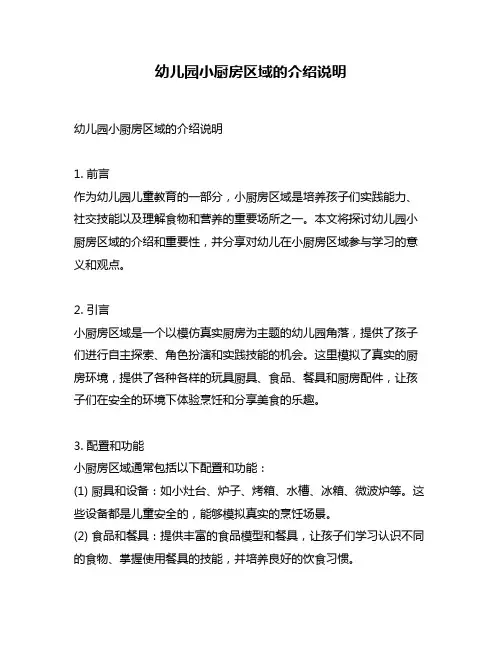 幼儿园小厨房区域的介绍说明

幼儿园小厨房区域的介绍说明

1. 前言
作为幼儿园儿童教育的一部分，小厨房区域是培养孩子们实践能力、社交技能以及理解食物和营养的重要场所之一。本文将探讨幼儿园小厨房区域的介绍和重要性，并分享对幼儿在小厨房区域参与学习的意义和观点。

2. 引言
小厨房区域是一个以模仿真实厨房为主题的幼儿园角落，提供了孩子们进行自主探索、角色扮演和实践技能的机会。这里模拟了真实的厨房环境，提供了各种各样的玩具厨具、食品、餐具和厨房配件，让孩子们在安全的环境下体验烹饪和分享美食的乐趣。

3. 配置和功能
小厨房区域通常包括以下配置和功能：
(1) 厨具和设备：如小灶台、炉子、烤箱、水槽、冰箱、微波炉等。这些设备都是儿童安全的，能够模拟真实的烹饪场景。
(2) 食品和餐具：提供丰富的食品模型和餐具，让孩子们学习认识不同的食物、掌握使用餐具的技能，并培养良好的饮食习惯。